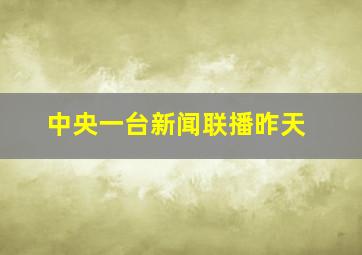 中央一台新闻联播昨天